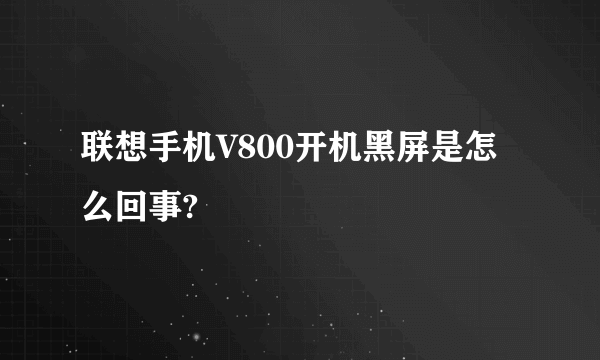 联想手机V800开机黑屏是怎么回事?